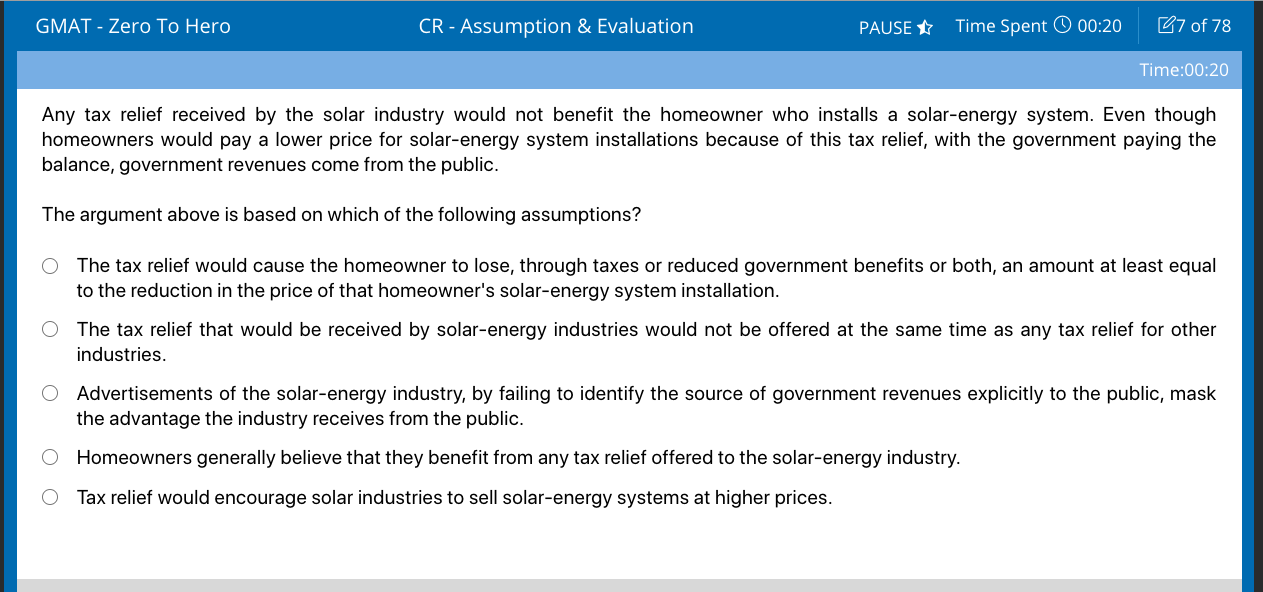 GMAT - Zero To Hero CR - Assumption & Evaluation PAUSE Time Spent 00:20 7 of 78

Time:00:20

Any tax relief received by the solar industry would not benefit the homeowner who installs a solar-energy system. Even though homeowners would pay a lower price for solar-energy system installations because of this tax relief, with the government paying the balance, government revenues come from the public.

The argument above is based on which of the following assumptions?

The tax relief would cause the homeowner to lose, through taxes or reduced government benefits or both, an amount at least equal to the reduction in the price of that homeowner's solar-energy system installation.

The tax relief that would be received by solar-energy industries would not be offered at the same time as any tax relief for other industries.

Advertisements of the solar-energy industry, by failing to identify the source of government revenues explicitly to the public, mask the advantage the industry receives from the public.

Homeowners generally believe that they benefit from any tax relief offered to the solar-energy industry.

Tax relief would encourage solar industries to sell solar-energy systems at higher prices.